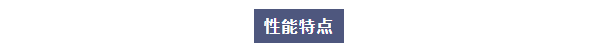 性能特点